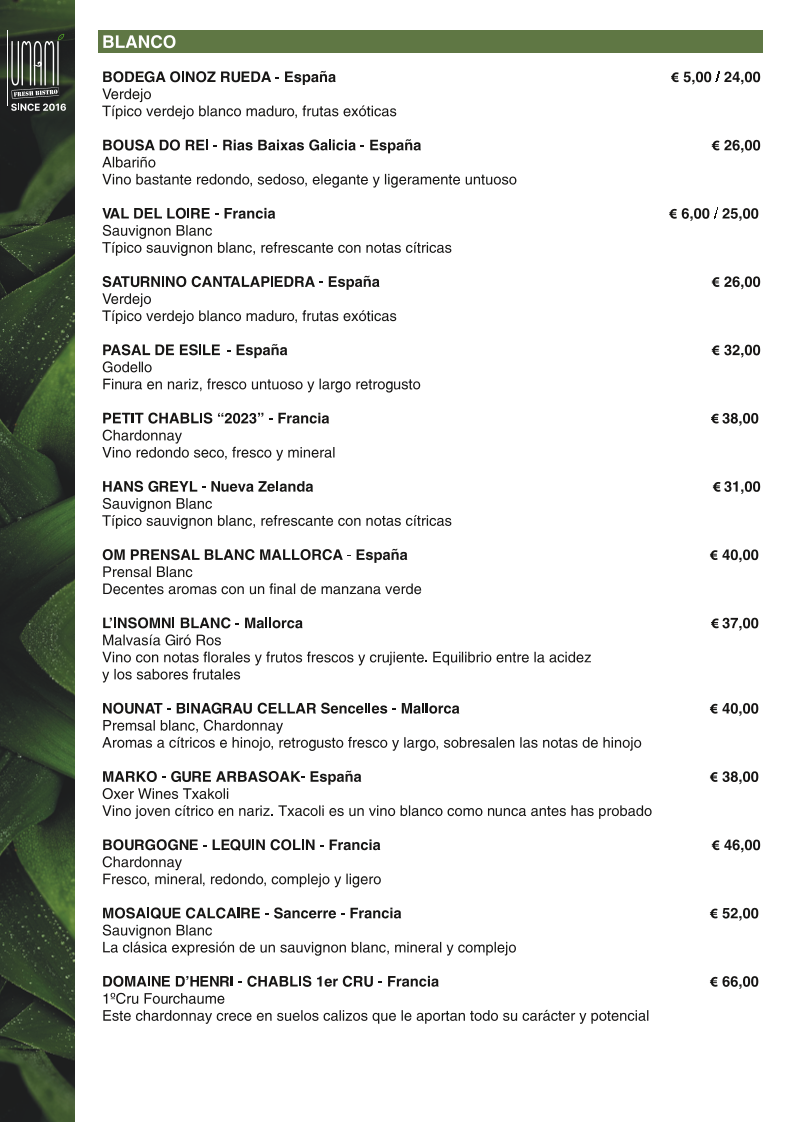 UMAMI
FRESH BISTRO
SINCE 2016

BLANCO

BODEGA OINOZ RUEDA - España
€ 5,00 / 24,00
Verdejo
Típico verdejo blanco maduro, frutas exóticas

BOUSA DO REI - Rias Baixas Galicia - España
€ 26,00
Albariño
Vino bastante redondo, sedoso, elegante y ligeramente untuoso

VAL DEL LOIRE - Francia
€ 6,00 / 25,00
Sauvignon Blanc
Típico sauvignon blanc, refrescante con notas cítricas

SATURNINO CANTALAPIEDRA - España
€ 26,00
Verdejo
Típico verdejo blanco maduro, frutas exóticas

PASAL DE ESILE - España
€ 32,00
Godello
Finura en nariz, fresco untuoso y largo retrogusto

PETIT CHABLIS "2023" - Francia
€ 38,00
Chardonnay
Vino redondo seco, fresco y mineral

HANS GREYL - Nueva Zelanda
€ 31,00
Sauvignon Blanc
Típico sauvignon blanc, refrescante con notas cítricas

OM PRENSAL BLANC MALLORCA - España
€ 40,00
Prensal Blanc
Decentes aromas con un final de manzana verde

L'INSOMNI BLANC - Mallorca
€ 37,00
Malvasía Giró Ros
Vino con notas florales y frutos frescos y crujiente. Equilibrio entre la acidez y los sabores frutales

NOUNAT - BINAGRAU CELLAR Sencelles - Mallorca
€ 40,00
Premsal blanc, Chardonnay
Aromas a cítricos e hinojo, retrogusto fresco y largo, sobresalen las notas de hinojo

MARKO - GURE ARBASOAK- España
€ 38,00
Oxer Wines Txakoli
Vino joven cítrico en nariz. Txacoli es un vino blanco como nunca antes has probado

BOURGOGNE - LEQUIN COLIN - Francia
€ 46,00
Chardonnay
Fresco, mineral, redondo, complejo y ligero

MOSAIQUE CALCAIRE - Sancerre - Francia
€ 52,00
Sauvignon Blanc
La clásica expresión de un sauvignon blanc, mineral y complejo

DOMAINE D'HENRI - CHABLIS 1er CRU - Francia
€ 66,00
1ºCru Fourchaume
Este chardonnay crece en suelos calizos que le aportan todo su carácter y potencial